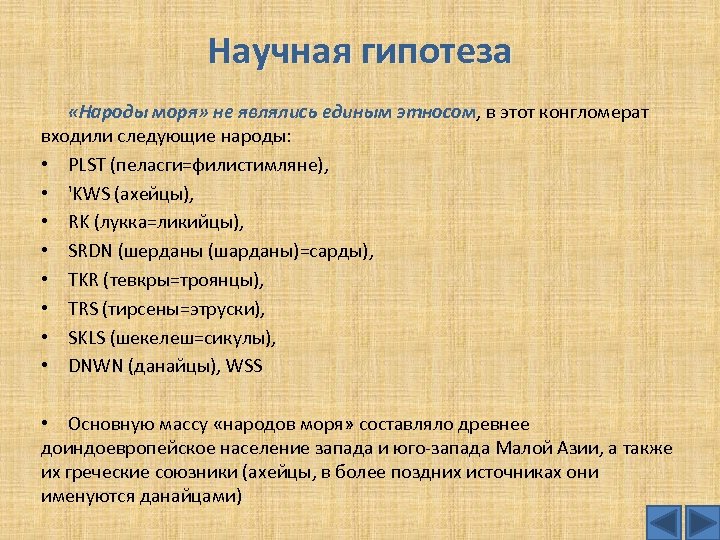 Научная гипотеза

«Народы моря» не являлись единым этносом, в этот конгломерат входили следующие народы:

• PLST (пеласги=филистимляне),
• 'KWS (ахейцы),
• RK (лукка=ликийцы),
• SRDN (шерданы (шарданы)=сарды),
• TKR (тевкры=троянцы),
• TRS (тирсены=этруски),
• SKLS (шекелеш=сикулы),
• DNWN (данайцы), WSS

• Основную массу «народов моря» составляло древнее доиндоевропейское население запада и юго-запада Малой Азии, а также их греческие союзники (ахейцы, в более поздних источниках они именуются данайцами)